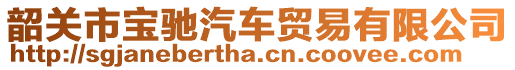 韶关市宝驰汽车贸易有限公司
http://sgjanebertha.cn.coovee.com